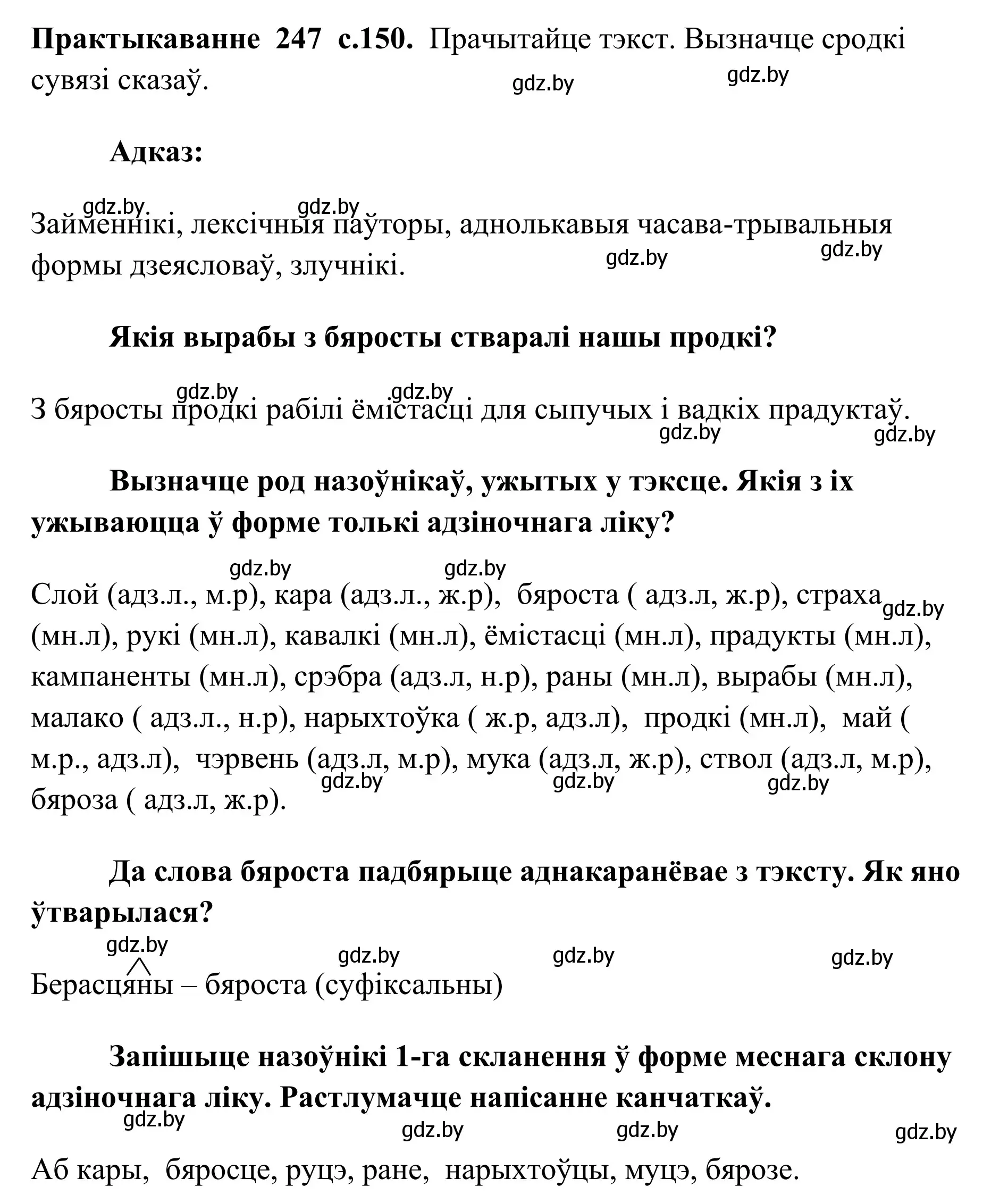 **Практыкаванне 247 с.150.** Прачытайце тэкст. Вызначце сродкі сувязі сказаў.

gdz.by gdz.by

**Адказ:**

gdz.by gdz.by

Займеннікі, лексічныя паўторы, аднолькавыя часава-трывальныя формы дзеясловаў, злучнікі.

gdz.by gdz.by

**Якія вырабы з бяросты стваралі нашы продкі?**

gdz.by gdz.by

З бяросты продкі рабілі ёмістасці для сыпучых і вадкіх прадуктаў.

gdz.by gdz.by

**Вызначце род назоўнікаў, ужытых у тэксце. Якія з іх ужываюцца ў форме толькі адзіночнага ліку?**

gdz.by gdz.by

Слой (адз.л., м.р), кара (адз.л., ж.р), бяроста ( адз.л, ж.р), страха (мн.л), рукі (мн.л), кавалкі (мн.л), ёмістасці (мн.л), прадукты (мн.л), кампаненты (мн.л), срэбра (адз.л, н.р), раны (мн.л), вырабы (мн.л), малако ( адз.л., н.р), нарыхтоўка ( ж.р, адз.л), продкі (мн.л), май ( м.р., адз.л), чэрвень (адз.л, м.р), мука (адз.л, ж.р), ствол (адз.л, м.р), бяроза ( адз.л, ж.р).

gdz.by gdz.by gdz.by gdz.by

**Да слова бяроста падбярыце аднакаранёвае з тэксту. Як яно ўтварылася?**

gdz.by gdz.by gdz.by gdz.by

Берасцяны – бяроста (суфіксальны)

**Запішыце назоўнікі 1-га скланення ў форме меснага склону адзіночнага ліку. Растлумачце напісанне канчаткаў.**

gdz.by gdz.by gdz.by gdz.by

Аб кары, бяросце, руцэ, ране, нарыхтоўцы, муцэ, бярозе.